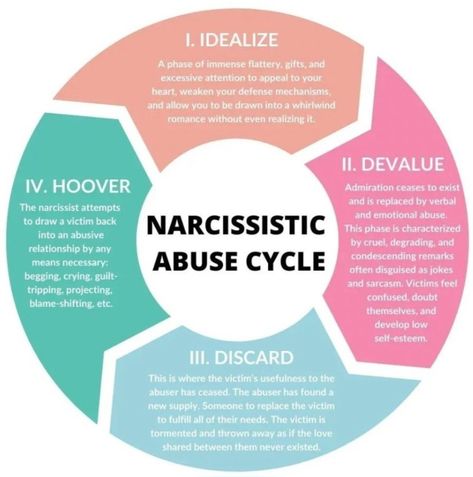 NARCISSISTIC ABUSE CYCLE

I. IDEALIZE

A phase of immense flattery, gifts, and excessive attention to appeal to your heart, weaken your defense mechanisms, and allow you to be drawn into a whirlwind romance without even realizing it.

II. DEVALUE

Admiration ceases to exist and is replaced by verbal and emotional abuse. This phase is characterized by cruel, degrading, and condescending remarks often disguised as jokes and sarcasm. Victims feel confused, doubt themselves, and develop low self-esteem.

III. DISCARD

This is where the victim's usefulness to the abuser has ceased. The abuser has found a new supply. Someone to replace the victim to fulfill all of their needs. The victim is tormented and thrown away as if the love shared between them never existed.

IV. HOOVER

The narcissist attempts to draw a victim back into an abusive relationship by any means necessary: begging, crying, guilt-tripping, projecting, blame-shifting, etc.